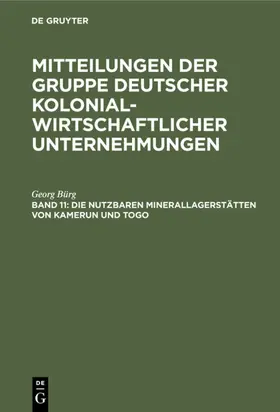 DE GRUYTER

MITTEILUNGEN DER GRUPPE DEUTSCHER KOLONIAL-WIRTSCHAFTLICHER UNTERNEHMUNGEN

Georg Bürg
BAND 11: DIE NUTZBAREN MINERALLAGERSTÄTTEN VON KAMERUN UND TOGO

DE G